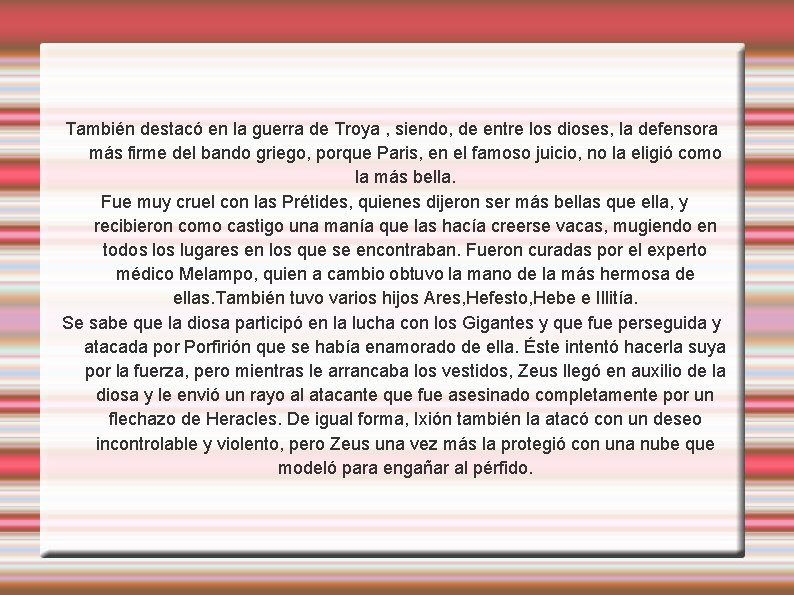 También destacó en la guerra de Troya , siendo, de entre los dioses, la defensora más firme del bando griego, porque Paris, en el famoso juicio, no la eligió como la más bella.
Fue muy cruel con las Prétides, quienes dijeron ser más bellas que ella, y recibieron como castigo una manía que las hacía creerse vacas, mugiendo en todos los lugares en los que se encontraban. Fueron curadas por el experto médico Melampo, quien a cambio obtuvo la mano de la más hermosa de ellas.También tuvo varios hijos Ares,Hefesto,Hebe e Illitía.
Se sabe que la diosa participó en la lucha con los Gigantes y que fue perseguida y atacada por Porfirión que se había enamorado de ella. Éste intentó hacerla suya por la fuerza, pero mientras le arrancaba los vestidos, Zeus llegó en auxilio de la diosa y le envió un rayo al atacante que fue asesinado completamente por un flechazo de Heracles. De igual forma, Ixión también la atacó con un deseo incontrolable y violento, pero Zeus una vez más la protegió con una nube que modeló para engañar al pérfido.